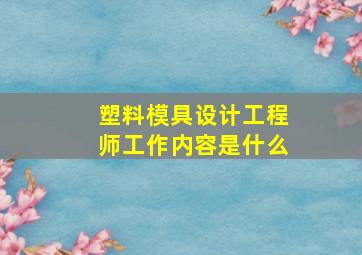 塑料模具设计工程师工作内容是什么